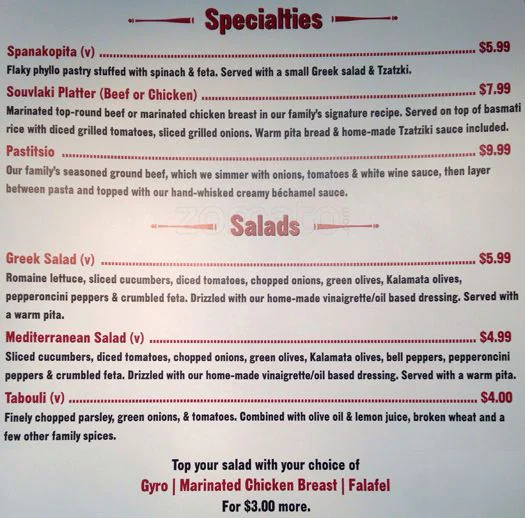 Specialties

Spanakopita (v) $5.99
Flaky phyllo pastry stuffed with spinach & feta. Served with a small Greek salad & Tzatzki.

Souvlaki Platter (Beef or Chicken) $7.99
Marinated top-round beef or marinated chicken breast in our family's signature recipe. Served on top of basmati rice with diced grilled tomatoes, sliced grilled onions. Warm pita bread & home-made Tzatziki sauce included.

Pastitsio $9.99
Our family's seasoned ground beef, which we simmer with onions, tomatoes & white wine sauce, then layer between pasta and topped with our hand-whisked creamy béchamel sauce.

Salads

Greek Salad (v) $5.99
Romaine lettuce, sliced cucumbers, diced tomatoes, chopped onions, green olives, Kalamata olives, pepperoncini peppers & crumbled feta. Drizzled with our home-made vinaigrette/oil based dressing. Served with a warm pita.

Mediterranean Salad (v) $4.99
Sliced cucumbers, diced tomatoes, chopped onions, green olives, Kalamata olives, bell peppers, pepperoncini peppers & crumbled feta. Drizzled with our home-made vinaigrette/oil based dressing. Served with a warm pita.

Tabouli (v) $4.00
Finely chopped parsley, green onions, & tomatoes. Combined with olive oil & lemon juice, broken wheat and a few other family spices.

Top your salad with your choice of
Gyro | Marinated Chicken Breast | Falafel
For $3.00 more.

zomato